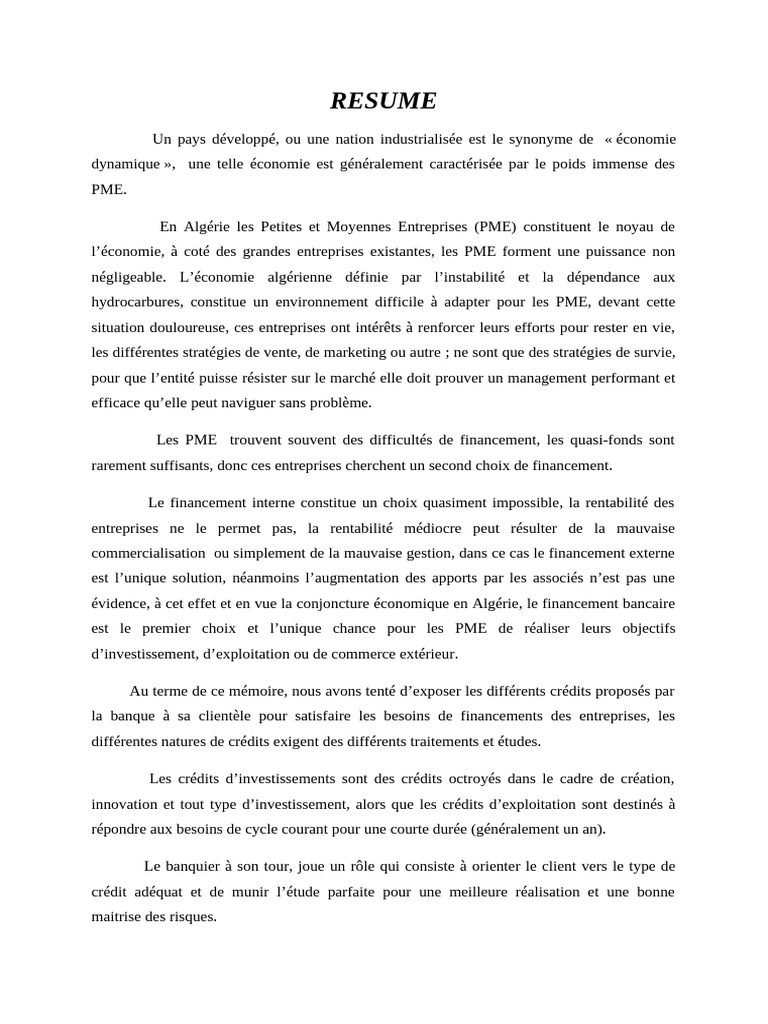 RESUME

Un pays développé, ou une nation industrialisée est le synonyme de « économie dynamique », une telle économie est généralement caractérisée par le poids immense des PME.

En Algérie les Petites et Moyennes Entreprises (PME) constituent le noyau de l'économie, à coté des grandes entreprises existantes, les PME forment une puissance non négligeable. L'économie algérienne définie par l'instabilité et la dépendance aux hydrocarbures, constitue un environnement difficile à adapter pour les PME, devant cette situation douloureuse, ces entreprises ont intérêts à renforcer leurs efforts pour rester en vie, les différentes stratégies de vente, de marketing ou autre ; ne sont que des stratégies de survie, pour que l'entité puisse résister sur le marché elle doit prouver un management performant et efficace qu'elle peut naviguer sans problème.

Les PME trouvent souvent des difficultés de financement, les quasi-fonds sont rarement suffisants, donc ces entreprises cherchent un second choix de financement.

Le financement interne constitue un choix quasiment impossible, la rentabilité des entreprises ne le permet pas, la rentabilité médiocre peut résulter de la mauvaise commercialisation ou simplement de la mauvaise gestion, dans ce cas le financement externe est l'unique solution, néanmoins l'augmentation des apports par les associés n'est pas une évidence, à cet effet et en vue la conjoncture économique en Algérie, le financement bancaire est le premier choix et l'unique chance pour les PME de réaliser leurs objectifs d'investissement, d'exploitation ou de commerce extérieur.

Au terme de ce mémoire, nous avons tenté d'exposer les différents crédits proposés par la banque à sa clientèle pour satisfaire les besoins de financements des entreprises, les différentes natures de crédits exigent des différents traitements et études.

Les crédits d'investissements sont des crédits octroyés dans le cadre de création, innovation et tout type d'investissement, alors que les crédits d'exploitation sont destinés à répondre aux besoins de cycle courant pour une courte durée (généralement un an).

Le banquier à son tour, joue un rôle qui consiste à orienter le client vers le type de crédit adéquat et de munir l'étude parfaite pour une meilleure réalisation et une bonne maitrise des risques.